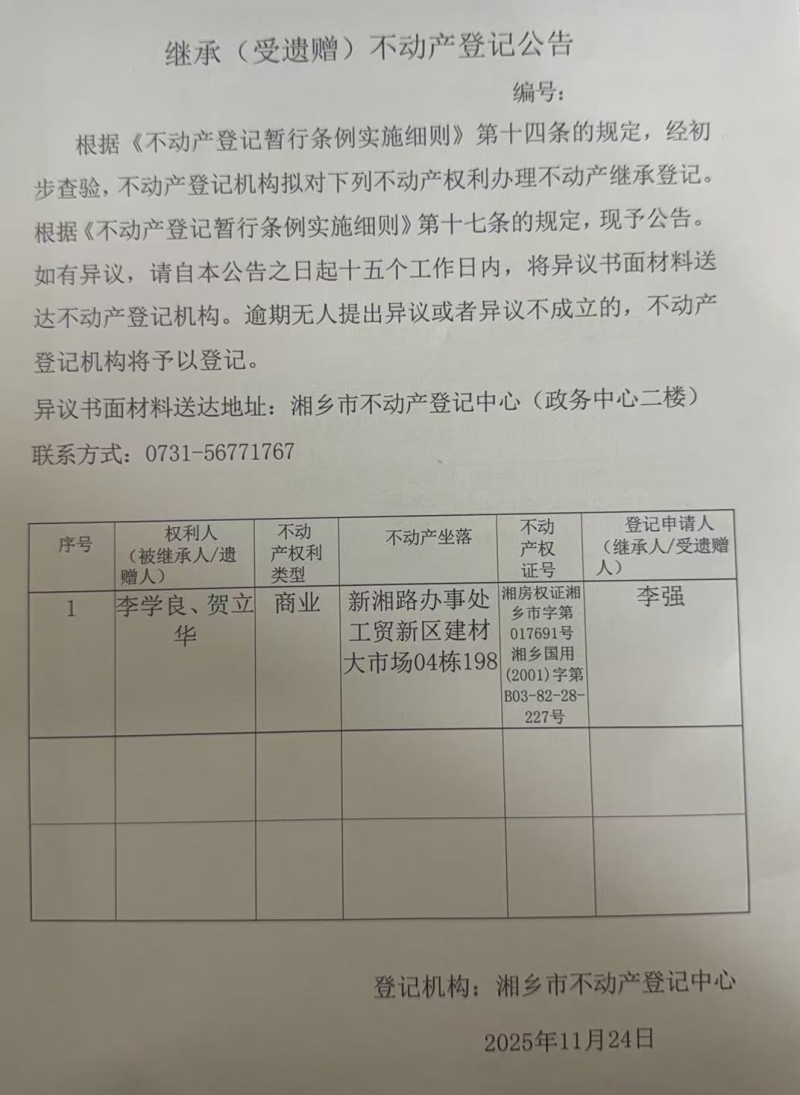 继承（受遗赠）不动产登记公告

编号：

根据《不动产登记暂行条例实施细则》第十四条的规定，经初步查验，不动产登记机构拟对下列不动产权利办理不动产继承登记。根据《不动产登记暂行条例实施细则》第十七条的规定，现予公告。如有异议，请自本公告之日起十五个工作日内，将异议书面材料送达不动产登记机构。逾期无人提出异议或者异议不成立的，不动产登记机构将予以登记。

异议书面材料送达地址：湘乡市不动产登记中心（政务中心二楼）

联系方式：0731-56771767

| 序号 | 权利人（被继承人/遗赠人） | 不动产权利类型 | 不动产坐落 | 不动产权证号 | 登记申请人（继承人/受遗赠人） |
|---|---|---|---|---|---|
| 1 | 李学良、贺立华 | 商业 | 新湘路办事处工贸新区建材大市场04栋198 | 湘房权证湘乡市字第017691号 湘乡国用(2001)字第B03-82-28-227号 | 李强 |
| | | | | | |
| | | | | | |

登记机构：湘乡市不动产登记中心

2025年11月24日